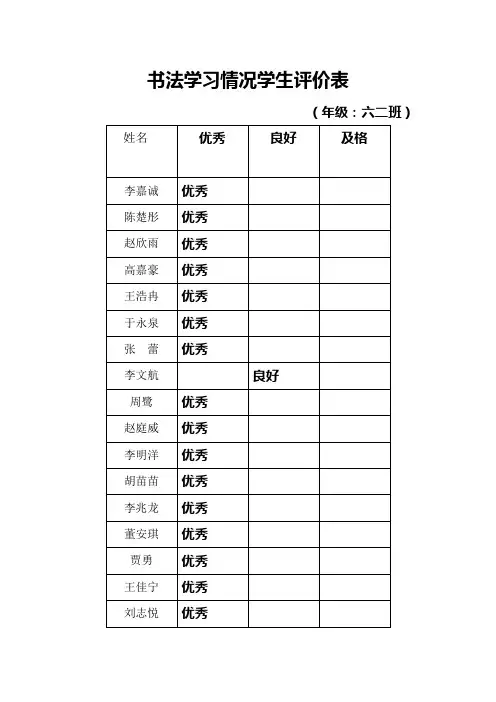 书法学习情况学生评价表

（年级：六二班）

| 姓名 | 优秀 | 良好 | 及格 |
|---|---|---|---|
| 李嘉诚 | 优秀 | | |
| 陈楚彤 | 优秀 | | |
| 赵欣雨 | 优秀 | | |
| 高嘉豪 | 优秀 | | |
| 王浩冉 | 优秀 | | |
| 于永泉 | 优秀 | | |
| 张　蕾 | 优秀 | | |
| 李文航 | | 良好 | |
| 周鹭 | 优秀 | | |
| 赵庭威 | 优秀 | | |
| 李明洋 | 优秀 | | |
| 胡苗苗 | 优秀 | | |
| 李兆龙 | 优秀 | | |
| 董安琪 | 优秀 | | |
| 贾勇 | 优秀 | | |
| 王佳宁 | 优秀 | | |
| 刘志悦 | 优秀 | | |